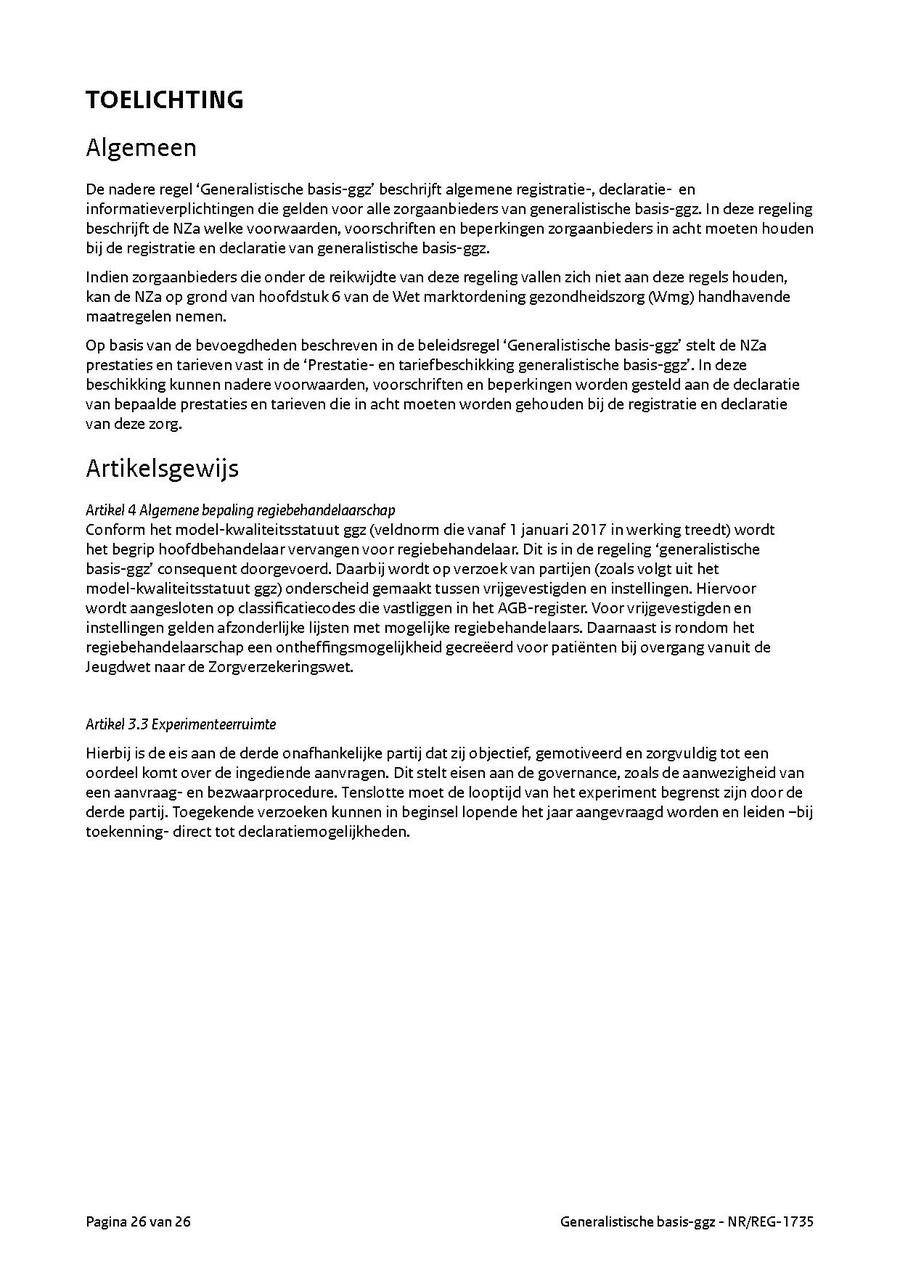 TOELICHTING

Algemeen

De nadere regel ‘Generalistische basis-ggz’ beschrijft algemene registratie-, declaratie- en informatieverplichtingen die gelden voor alle zorgaanbieders van generalistische basis-ggz. In deze regeling beschrijft de NZa welke voorwaarden, voorschriften en beperkingen zorgaanbieders in acht moeten houden bij de registratie en declaratie van generalistische basis-ggz.

Indien zorgaanbieders die onder de reikwijdte van deze regeling vallen zich niet aan deze regels houden, kan de NZa op grond van hoofdstuk 6 van de Wet marktordening gezondheidszorg (Wmg) handhavende maatregelen nemen.

Op basis van de bevoegdheden beschreven in de beleidsregel ‘Generalistische basis-ggz’ stelt de NZa prestaties en tarieven vast in de ‘Prestatie- en tariefbeschikking generalistische basis-ggz’. In deze beschikking kunnen nadere voorwaarden, voorschriften en beperkingen worden gesteld aan de declaratie van bepaalde prestaties en tarieven die in acht moeten worden gehouden bij de registratie en declaratie van deze zorg.

Artikelsgewijs

Artikel 4 Algemene bepaling regiebehandelaarschap
Conform het model-kwaliteitsstatuut ggz (veldnorm die vanaf 1 januari 2017 in werking treedt) wordt het begrip hoofdbehandelaar vervangen voor regiebehandelaar. Dit is in de regeling ‘generalistische basis-ggz’ consequent doorgevoerd. Daarbij wordt op verzoek van partijen (zoals volgt uit het model-kwaliteitsstatuut ggz) onderscheid gemaakt tussen vrijgevestigden en instellingen. Hiervoor wordt aangesloten op classificatiecodes die vastliggen in het AGB-register. Voor vrijgevestigden en instellingen gelden afzonderlijke lijsten met mogelijke regiebehandelaars. Daarnaast is rondom het regiebehandelaarschap een ontheffingsmogelijkheid gecreëerd voor patiënten bij overgang vanuit de Jeugdwet naar de Zorgverzekeringswet.

Artikel 3.3 Experimenteerruimte

Hierbij is de eis aan de derde onafhankelijke partij dat zij objectief, gemotiveerd en zorgvuldig tot een oordeel komt over de ingediende aanvragen. Dit stelt eisen aan de governance, zoals de aanwezigheid van een aanvraag- en bezwaarprocedure. Tenslotte moet de looptijd van het experiment begrenst zijn door de derde partij. Toegekende verzoeken kunnen in beginsel lopende het jaar aangevraagd worden en leiden –bij toekenning- direct tot declaratiemogelijkheden.

Pagina 26 van 26

Generalistische basis-ggz - NR/REG-1735